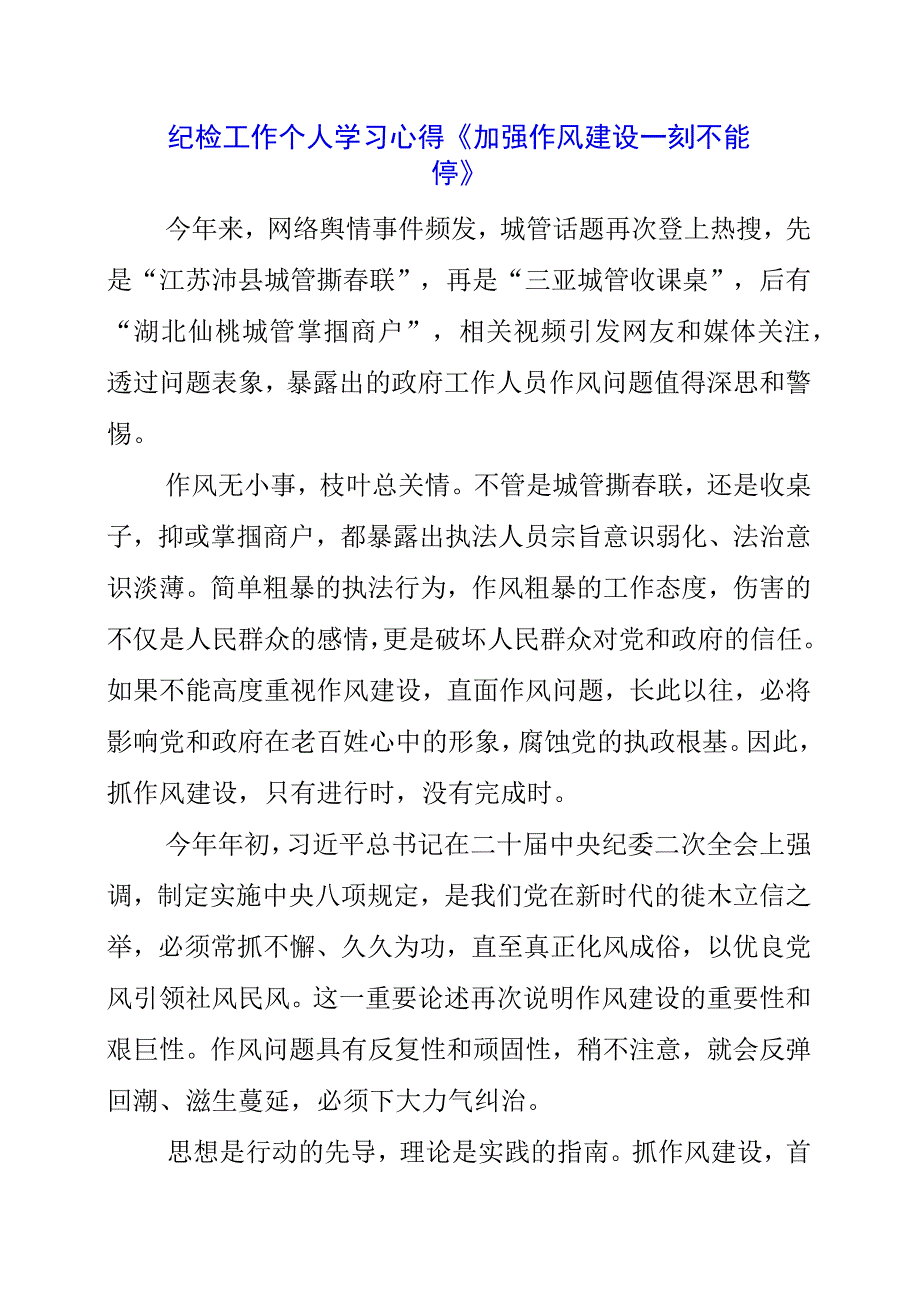 纪检工作个人学习心得《加强作风建设一刻不能停》

今年来，网络舆情事件频发，城管话题再次登上热搜，先是“江苏沛县城管撕春联”，再是“三亚城管收课桌”，后有“湖北仙桃城管掌掴商户”，相关视频引发网友和媒体关注，透过问题表象，暴露出的政府工作人员作风问题值得深思和警惕。

作风无小事，枝叶总关情。不管是城管撕春联，还是收桌子，抑或掌掴商户，都暴露出执法人员宗旨意识弱化、法治意识淡薄。简单粗暴的执法行为，作风粗暴的工作态度，伤害的不仅是人民群众的感情，更是破坏人民群众对党和政府的信任。如果不能高度重视作风建设，直面作风问题，长此以往，必将影响党和政府在老百姓心中的形象，腐蚀党的执政根基。因此，抓作风建设，只有进行时，没有完成时。

今年年初，习近平总书记在二十届中央纪委二次全会上强调，制定实施中央八项规定，是我们党在新时代的徙木立信之举，必须常抓不懈、久久为功，直至真正化风成俗，以优良党风引领社风民风。这一重要论述再次说明作风建设的重要性和艰巨性。作风问题具有反复性和顽固性，稍不注意，就会反弹回潮、滋生蔓延，必须下大力气纠治。

思想是行动的先导，理论是实践的指南。抓作风建设，首